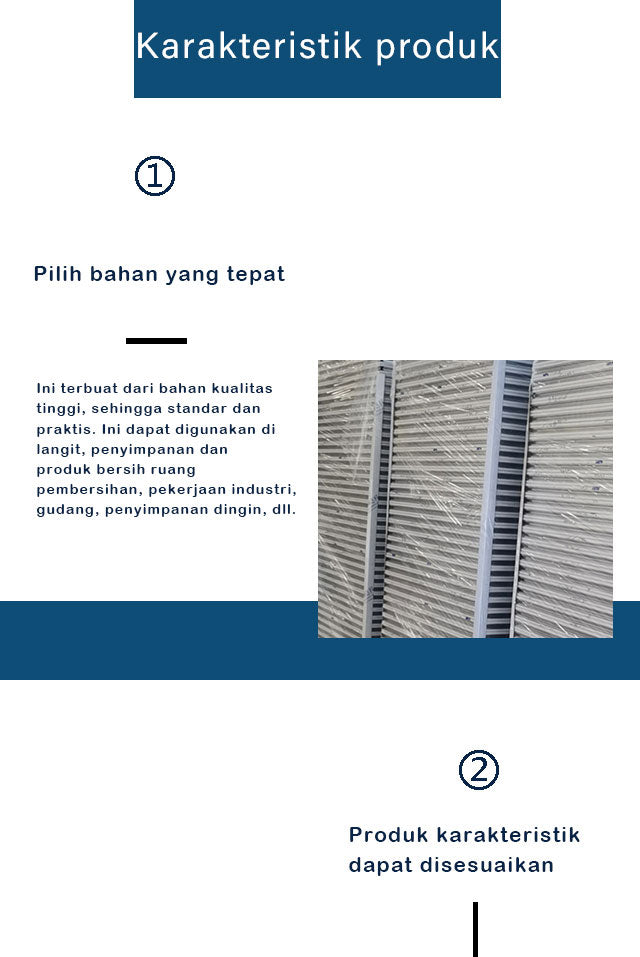 Karakteristik produk

①

Pilih bahan yang tepat

Ini terbuat dari bahan kualitas tinggi, sehingga standar dan praktis. Ini dapat digunakan di langit, penyimpanan dan produk bersih ruang pembersihan, pekerjaan industri, gudang, penyimpanan dingin, dll.

②

Produk karakteristik dapat disesuaikan